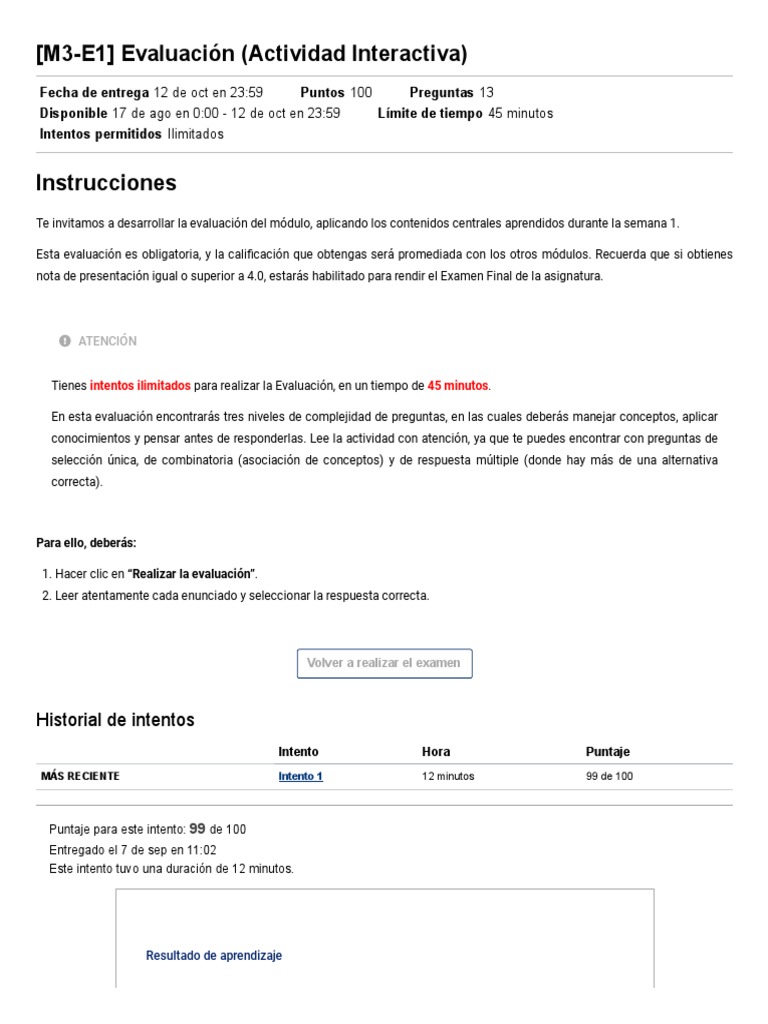 [M3-E1] Evaluación (Actividad Interactiva)

Fecha de entrega 12 de oct en 23:59 Puntos 100 Preguntas 13
Disponible 17 de ago en 0:00 - 12 de oct en 23:59 Límite de tiempo 45 minutos
Intentos permitidos Ilimitados

Instrucciones

Te invitamos a desarrollar la evaluación del módulo, aplicando los contenidos centrales aprendidos durante la semana 1.

Esta evaluación es obligatoria, y la calificación que obtengas será promediada con los otros módulos. Recuerda que si obtienes nota de presentación igual o superior a 4.0, estarás habilitado para rendir el Examen Final de la asignatura.

ATENCIÓN

Tienes intentos ilimitados para realizar la Evaluación, en un tiempo de 45 minutos.

En esta evaluación encontrarás tres niveles de complejidad de preguntas, en las cuales deberás manejar conceptos, aplicar conocimientos y pensar antes de responderlas. Lee la actividad con atención, ya que te puedes encontrar con preguntas de selección única, de combinatoria (asociación de conceptos) y de respuesta múltiple (donde hay más de una alternativa correcta).

Para ello, deberás:

1. Hacer clic en "Realizar la evaluación".
2. Leer atentamente cada enunciado y seleccionar la respuesta correcta.

Volver a realizar el examen

Historial de intentos

| | Intento | Hora | Puntaje |
|---|---|---|---|
| MÁS RECIENTE | Intento 1 | 12 minutos | 99 de 100 |

Puntaje para este intento: 99 de 100
Entregado el 7 de sep en 11:02
Este intento tuvo una duración de 12 minutos.

Resultado de aprendizaje